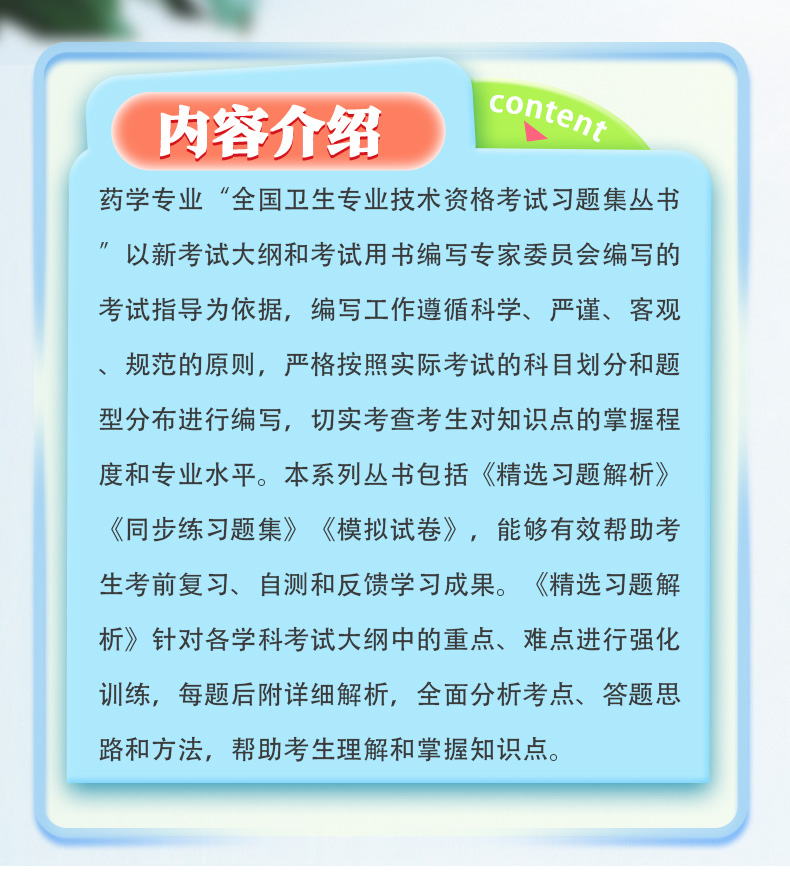 内容介绍

content

药学专业“全国卫生专业技术资格考试习题集丛书”以新考试大纲和考试用书编写专家委员会编写的考试指导为依据，编写工作遵循科学、严谨、客观、规范的原则，严格按照实际考试的科目划分和题型分布进行编写，切实考查考生对知识点的掌握程度和专业水平。本系列丛书包括《精选习题解析》《同步练习题集》《模拟试卷》，能够有效帮助考生考前复习、自测和反馈学习成果。《精选习题解析》针对各学科考试大纲中的重点、难点进行强化训练，每题后附详细解析，全面分析考点、答题思路和方法，帮助考生理解和掌握知识点。